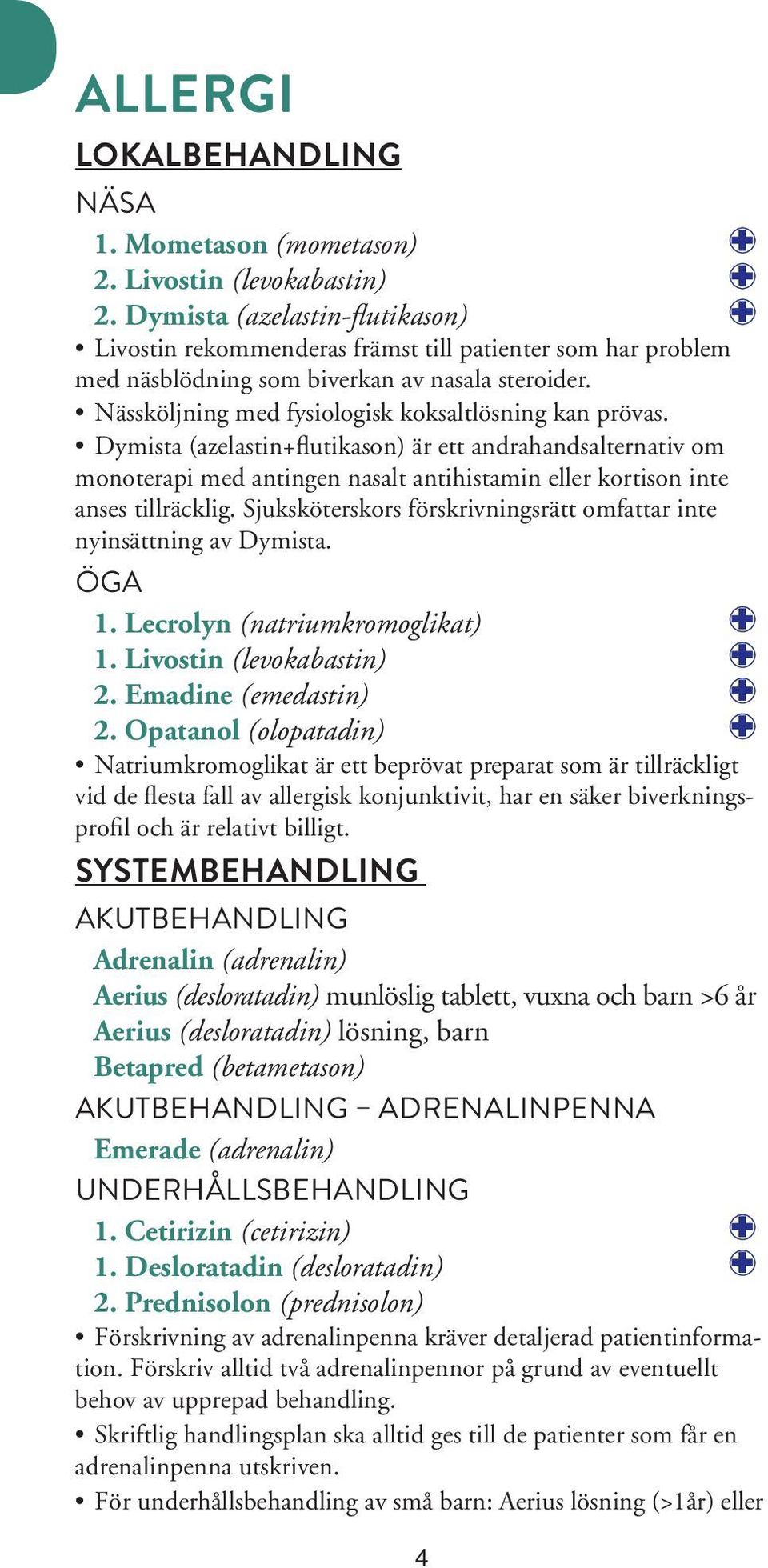 ALLERGI

LOKALBEHANDLING

NÄSA

1. Mometason (mometason)
2. Livostin (levokabastin)
2. Dymista (azelastin-flutikason)

• Livostin rekommenderas främst till patienter som har problem med näsblödning som biverkan av nasala steroider.
• Nässköljning med fysiologisk koksaltlösning kan prövas.
• Dymista (azelastin+flutikason) är ett andrahandsalternativ om monoterapi med antingen nasalt antihistamin eller kortison inte anses tillräcklig. Sjuksköterskors förskrivningsrätt omfattar inte nyinsättning av Dymista.

ÖGA

1. Lecrolyn (natriumkromoglikat)
1. Livostin (levokabastin)
2. Emadine (emedastin)
2. Opatanol (olopatadin)

• Natriumkromoglikat är ett beprövat preparat som är tillräckligt vid de flesta fall av allergisk konjunktivit, har en säker biverkningsprofil och är relativt billigt.

SYSTEMBEHANDLING

AKUTBEHANDLING

Adrenalin (adrenalin)
Aerius (desloratadin) munlöslig tablett, vuxna och barn >6 år
Aerius (desloratadin) lösning, barn
Betapred (betametason)

AKUTBEHANDLING – ADRENALINPENNA

Emerade (adrenalin)

UNDERHÅLLSBEHANDLING

1. Cetirizin (cetirizin)
1. Desloratadin (desloratadin)
2. Prednisolon (prednisolon)

• Förskrivning av adrenalinpenna kräver detaljerad patientinformation. Förskriv alltid två adrenalinpennor på grund av eventuellt behov av upprepad behandling.
• Skriftlig handlingsplan ska alltid ges till de patienter som får en adrenalinpenna utskriven.
• För underhållsbehandling av små barn: Aerius lösning (>1år) eller

4